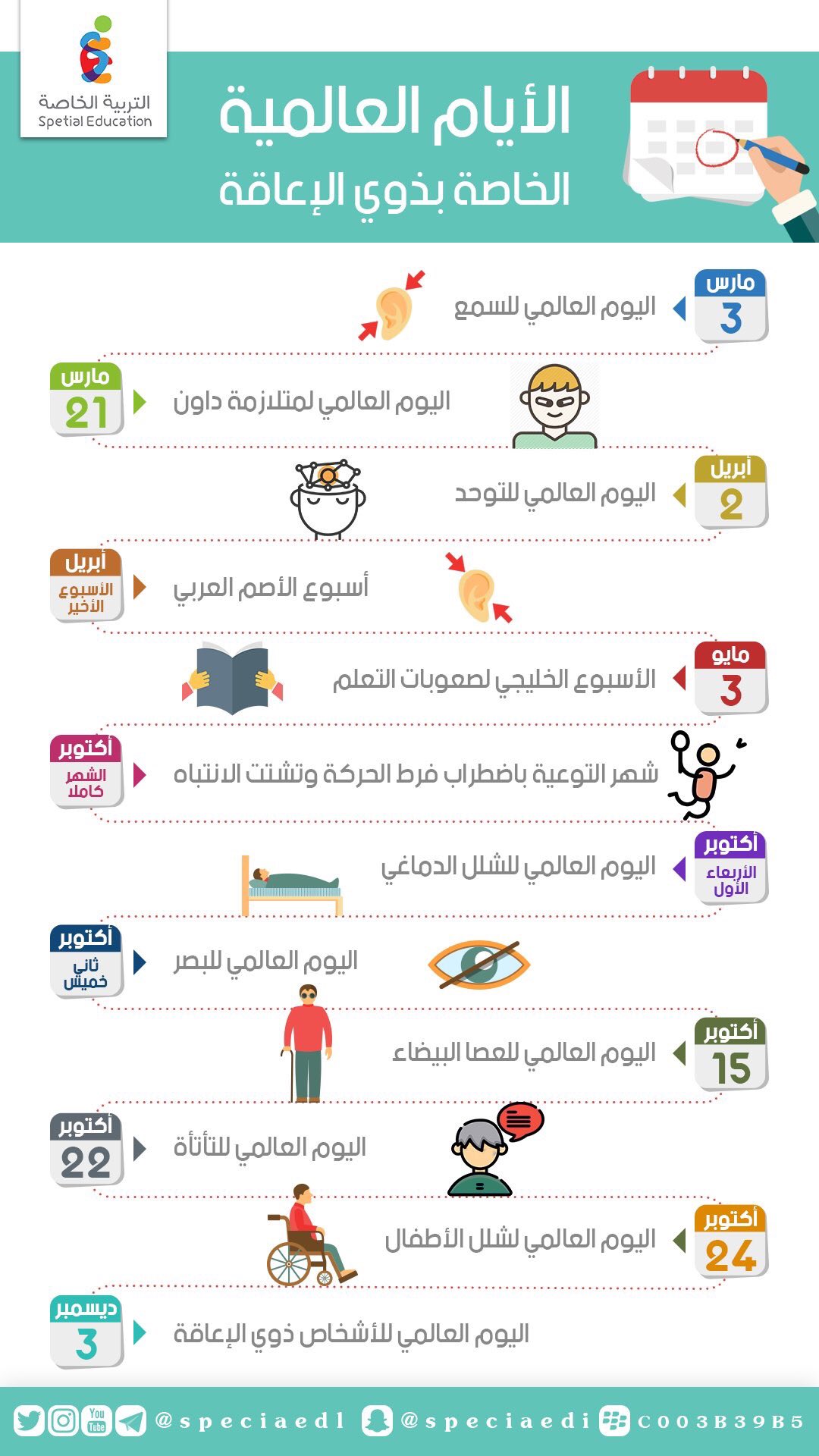 التربية الخاصة
Spetial Education

الأيام العالمية
الخاصة بذوي الإعاقة

مارس
3
اليوم العالمي للسمع

مارس
21
اليوم العالمي لمتلازمة داون

أبريل
2
اليوم العالمي للتوحد

أبريل
الأسبوع الأخير
أسبوع الأصم العربي

مايو
3
الأسبوع الخليجي لصعوبات التعلم

أكتوبر
الشهر كاملا
شهر التوعية باضطراب فرط الحركة وتشتت الانتباه

أكتوبر
الأربعاء الأول
اليوم العالمي للشلل الدماغي

أكتوبر
ثاني خميس
اليوم العالمي للبصر

أكتوبر
15
اليوم العالمي للعصا البيضاء

أكتوبر
22
اليوم العالمي للتأتأة

أكتوبر
24
اليوم العالمي لشلل الأطفال

ديسمبر
3
اليوم العالمي للأشخاص ذوي الإعاقة

You Tube @speciaedl @speciaedi C003B39B5